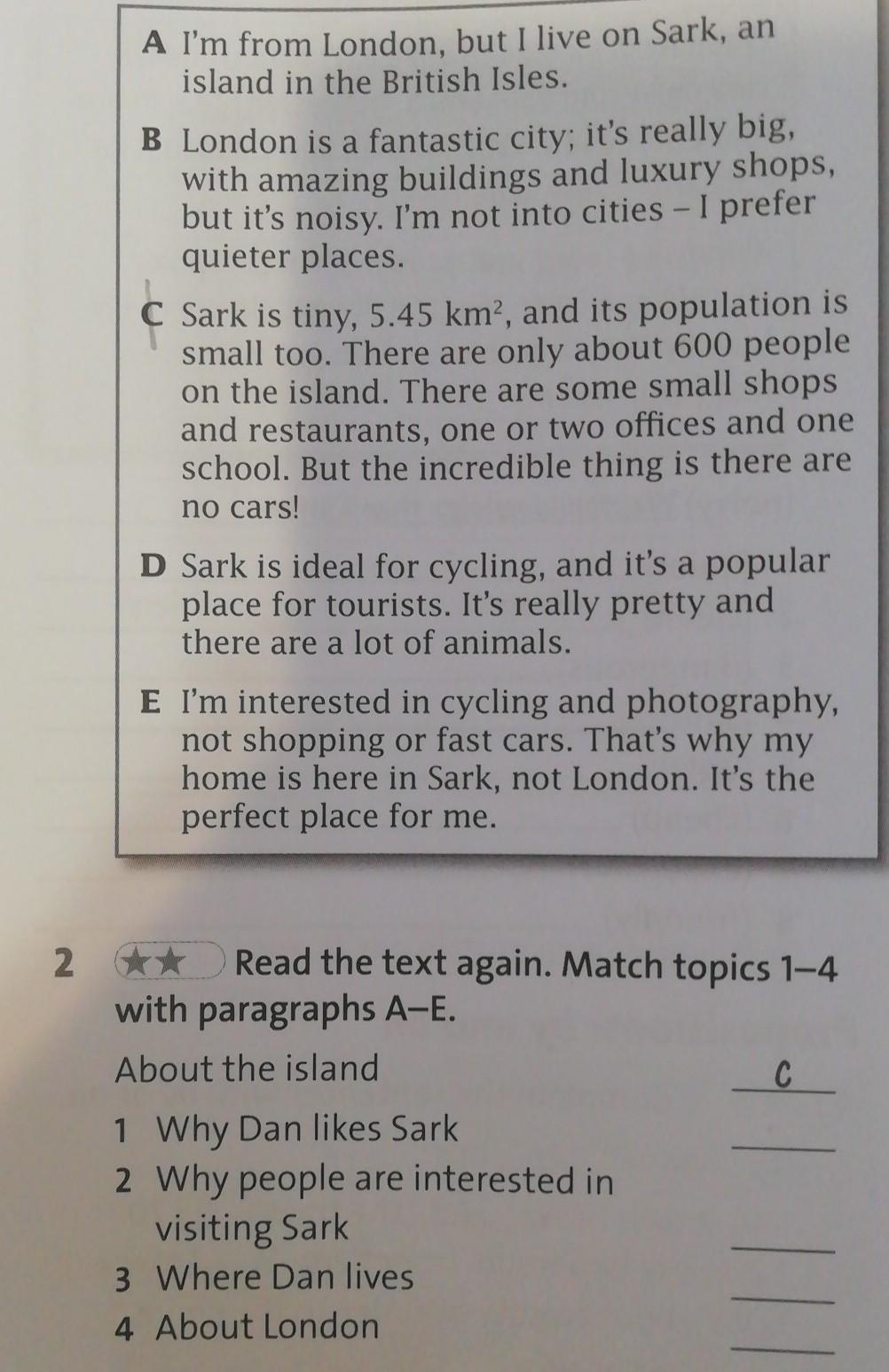 A I'm from London, but I live on Sark, an island in the British Isles.

B London is a fantastic city; it's really big, with amazing buildings and luxury shops, but it's noisy. I'm not into cities – I prefer quieter places.

C Sark is tiny, 5.45 $km^2$, and its population is small too. There are only about 600 people on the island. There are some small shops and restaurants, one or two offices and one school. But the incredible thing is there are no cars!

D Sark is ideal for cycling, and it's a popular place for tourists. It's really pretty and there are a lot of animals.

E I'm interested in cycling and photography, not shopping or fast cars. That's why my home is here in Sark, not London. It's the perfect place for me.

2 ★★ Read the text again. Match topics 1–4 with paragraphs A–E.

About the island C

1 Why Dan likes Sark ____
2 Why people are interested in visiting Sark ____
3 Where Dan lives ____
4 About London ____